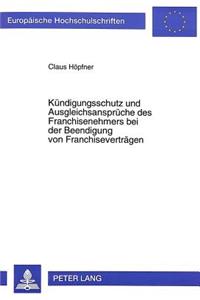 Europäische Hochschulschriften

Claus Höpfner

Kündigungsschutz und Ausgleichsansprüche des Franchisenehmers bei der Beendigung von Franchiseverträgen

PETER LANG